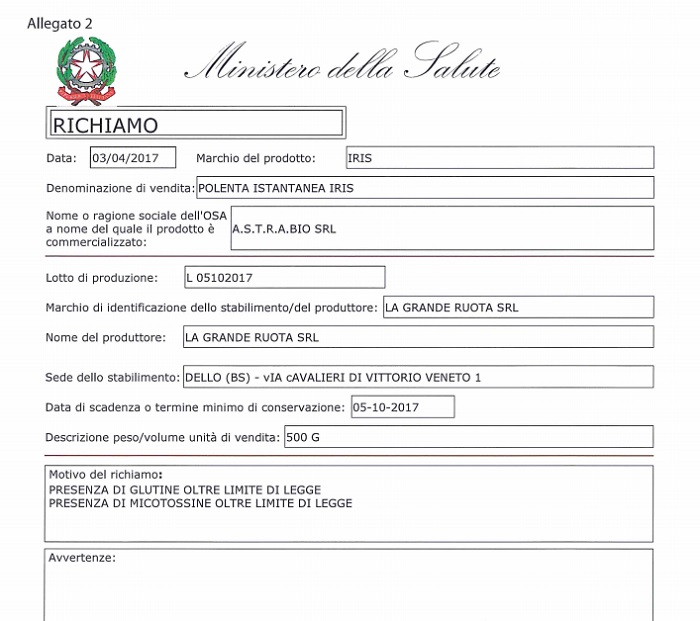 Allegato 2

Ministero della Salute

RICHIAMO

Data: 03/04/2017 Marchio del prodotto: IRIS

Denominazione di vendita: POLENTA ISTANTANEA IRIS

Nome o ragione sociale dell'OSA a nome del quale il prodotto è commercializzato: A.S.T.R.A.BIO SRL

Lotto di produzione: L 05102017

Marchio di identificazione dello stabilimento/del produttore: LA GRANDE RUOTA SRL

Nome del produttore: LA GRANDE RUOTA SRL

Sede dello stabilimento: DELLO (BS) - vIA cAVALIERI DI VITTORIO VENETO 1

Data di scadenza o termine minimo di conservazione: 05-10-2017

Descrizione peso/volume unità di vendita: 500 G

Motivo del richiamo:
PRESENZA DI GLUTINE OLTRE LIMITE DI LEGGE
PRESENZA DI MICOTOSSINE OLTRE LIMITE DI LEGGE

Avvertenze: